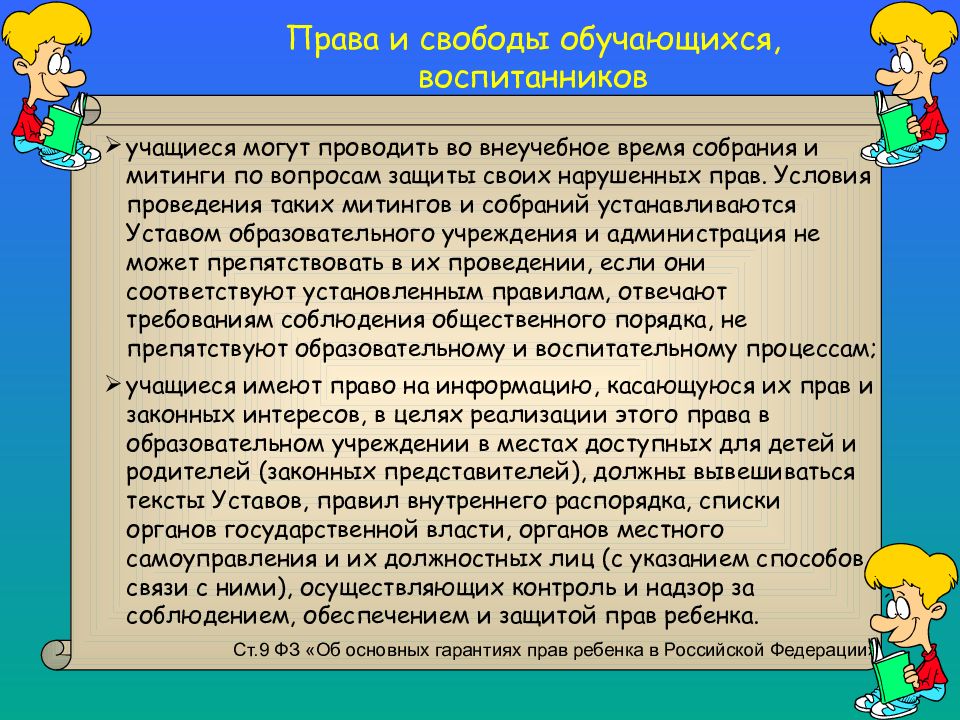 Права и свободы обучающихся, воспитанников

➢ учащиеся могут проводить во внеучебное время собрания и митинги по вопросам защиты своих нарушенных прав. Условия проведения таких митингов и собраний устанавливаются Уставом образовательного учреждения и администрация не может препятствовать в их проведении, если они соответствуют установленным правилам, отвечают требованиям соблюдения общественного порядка, не препятствуют образовательному и воспитательному процессам;

➢ учащиеся имеют право на информацию, касающуюся их прав и законных интересов, в целях реализации этого права в образовательном учреждении в местах доступных для детей и родителей (законных представителей), должны вывешиваться тексты Уставов, правил внутреннего распорядка, списки органов государственной власти, органов местного самоуправления и их должностных лиц (с указанием способов связи с ними), осуществляющих контроль и надзор за соблюдением, обеспечением и защитой прав ребенка.

Ст.9 ФЗ «Об основных гарантиях прав ребенка в Российской Федерации»